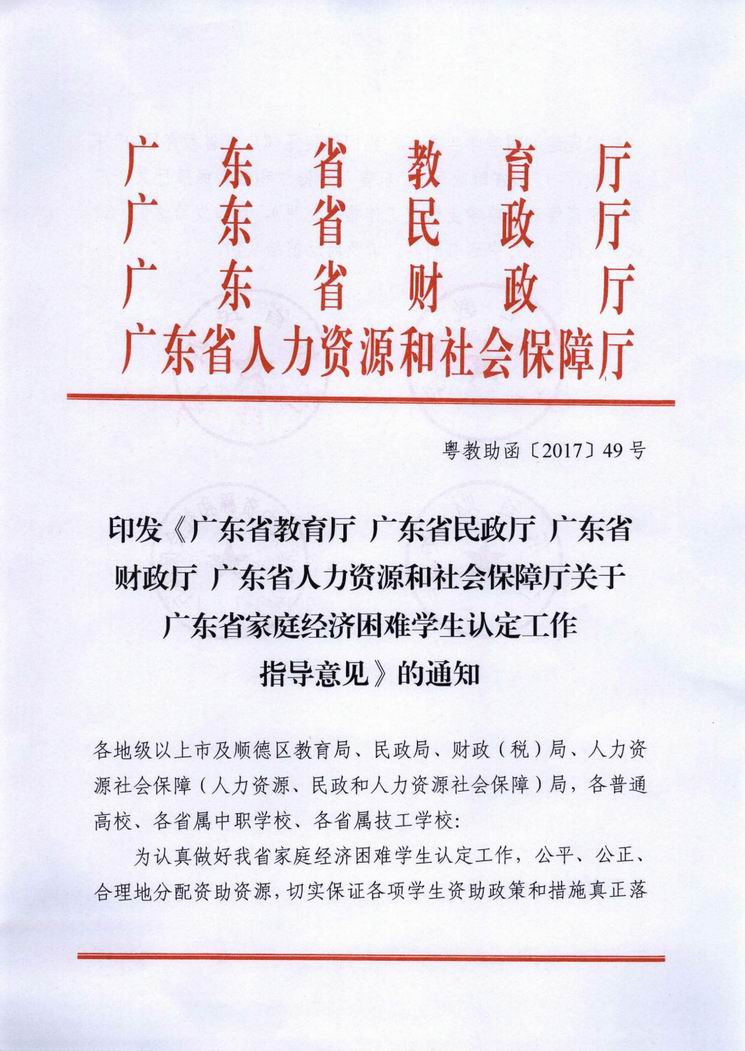 广东省教育厅
广东省民政厅
广东省财政厅
广东省人力资源和社会保障厅

粤教助函〔2017〕49号

印发《广东省教育厅 广东省民政厅 广东省财政厅 广东省人力资源和社会保障厅关于广东省家庭经济困难学生认定工作指导意见》的通知

各地级以上市及顺德区教育局、民政局、财政（税）局、人力资源社会保障（人力资源、民政和人力资源社会保障）局，各普通高校、各省属中职学校、各省属技工学校：

为认真做好我省家庭经济困难学生认定工作，公平、公正、合理地分配资助资源，切实保证各项学生资助政策和措施真正落